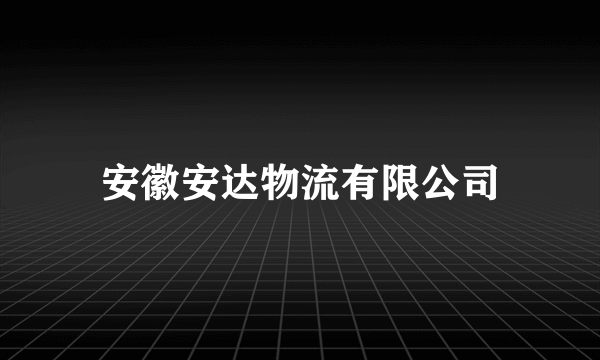 安徽安达物流有限公司